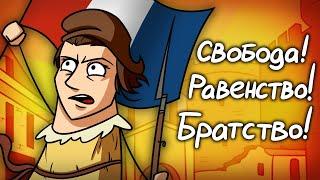 Свобода!
Равенство!
Братство!